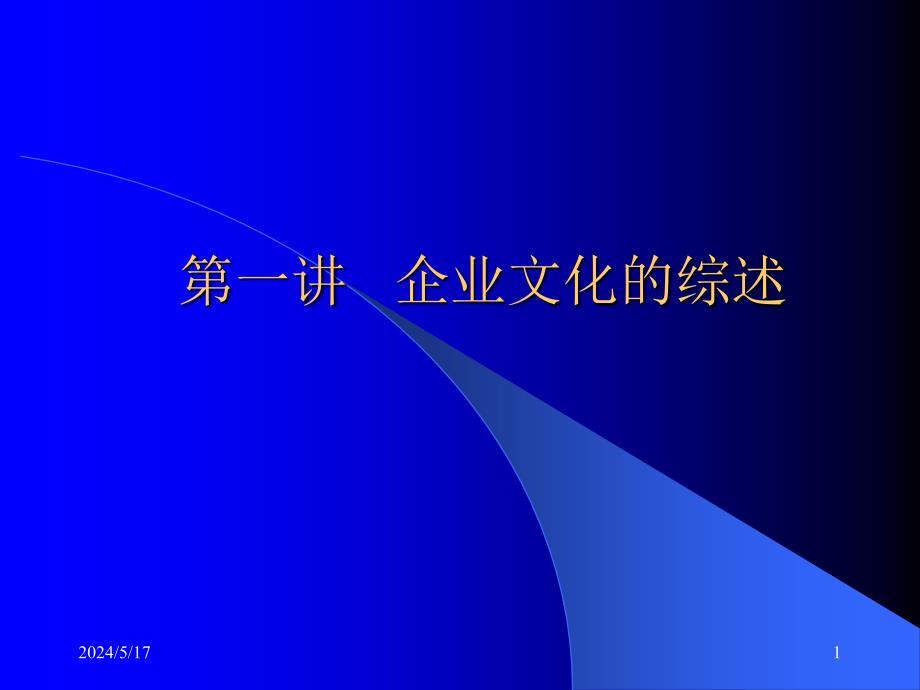 第一讲　企业文化的综述

2024/5/17

1